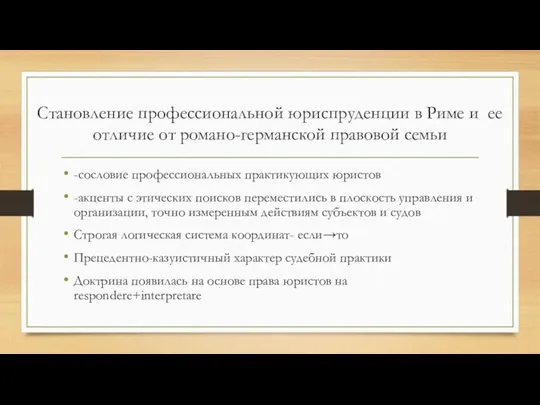 Становление профессиональной юриспруденции в Риме и ее отличие от романо-германской правовой семьи

• -сословие профессиональных практикующих юристов
• -акценты с этических поисков переместились в плоскость управления и организации, точно измеренным действиям субъектов и судов
• Строгая логическая система координат- если→то
• Прецедентно-казуистичный характер судебной практики
• Доктрина появилась на основе права юристов на respondere+interpretare